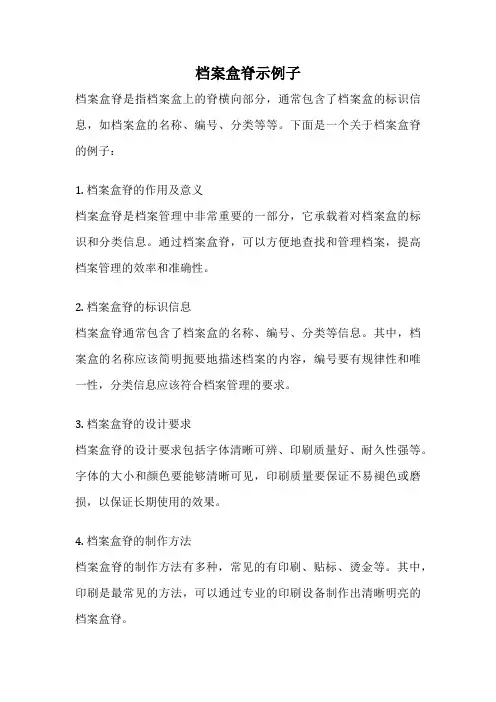 档案盒脊示例子

档案盒脊是指档案盒上的脊横向部分，通常包含了档案盒的标识信息，如档案盒的名称、编号、分类等等。下面是一个关于档案盒脊的例子：

1. 档案盒脊的作用及意义
档案盒脊是档案管理中非常重要的一部分，它承载着对档案盒的标识和分类信息。通过档案盒脊，可以方便地查找和管理档案，提高档案管理的效率和准确性。

2. 档案盒脊的标识信息
档案盒脊通常包含了档案盒的名称、编号、分类等信息。其中，档案盒的名称应该简明扼要地描述档案的内容，编号要有规律性和唯一性，分类信息应该符合档案管理的要求。

3. 档案盒脊的设计要求
档案盒脊的设计要求包括字体清晰可辨、印刷质量好、耐久性强等。字体的大小和颜色要能够清晰可见，印刷质量要保证不易褪色或磨损，以保证长期使用的效果。

4. 档案盒脊的制作方法
档案盒脊的制作方法有多种，常见的有印刷、贴标、烫金等。其中，印刷是最常见的方法，可以通过专业的印刷设备制作出清晰明亮的档案盒脊。